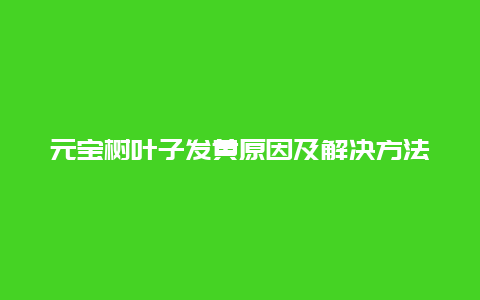 元宝树叶子发黄原因及解决方法